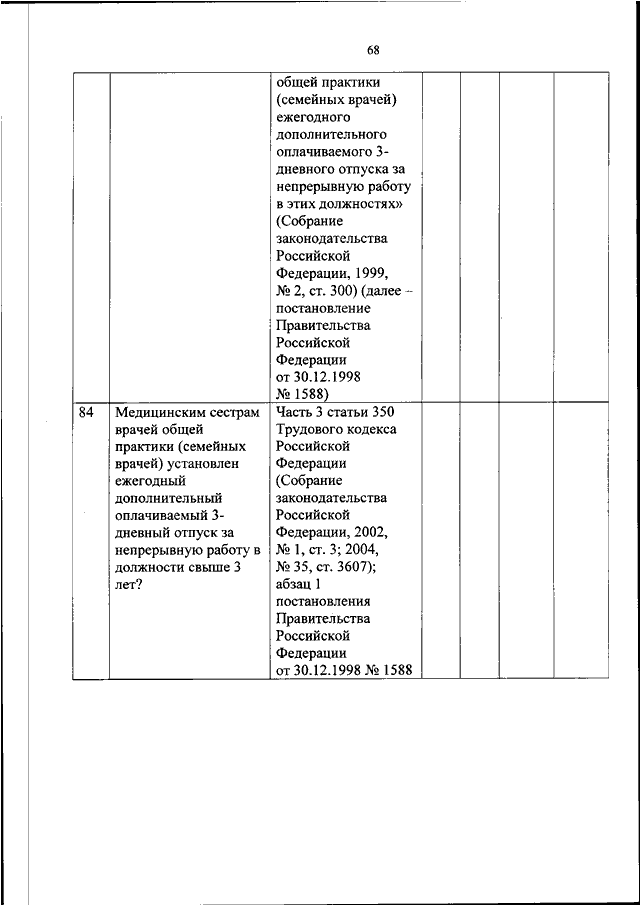 68

| | | | | | | |
|---|---|---|---|---|---|---|
| | | общей практики (семейных врачей) ежегодного дополнительного оплачиваемого 3-дневного отпуска за непрерывную работу в этих должностях» (Собрание законодательства Российской Федерации, 1999, № 2, ст. 300) (далее – постановление Правительства Российской Федерации от 30.12.1998 № 1588) | | | | |
| 84 | Медицинским сестрам врачей общей практики (семейных врачей) установлен ежегодный дополнительный оплачиваемый 3-дневный отпуск за непрерывную работу в должности свыше 3 лет? | Часть 3 статьи 350 Трудового кодекса Российской Федерации (Собрание законодательства Российской Федерации, 2002, № 1, ст. 3; 2004, № 35, ст. 3607); абзац 1 постановления Правительства Российской Федерации от 30.12.1998 № 1588 | | | | |